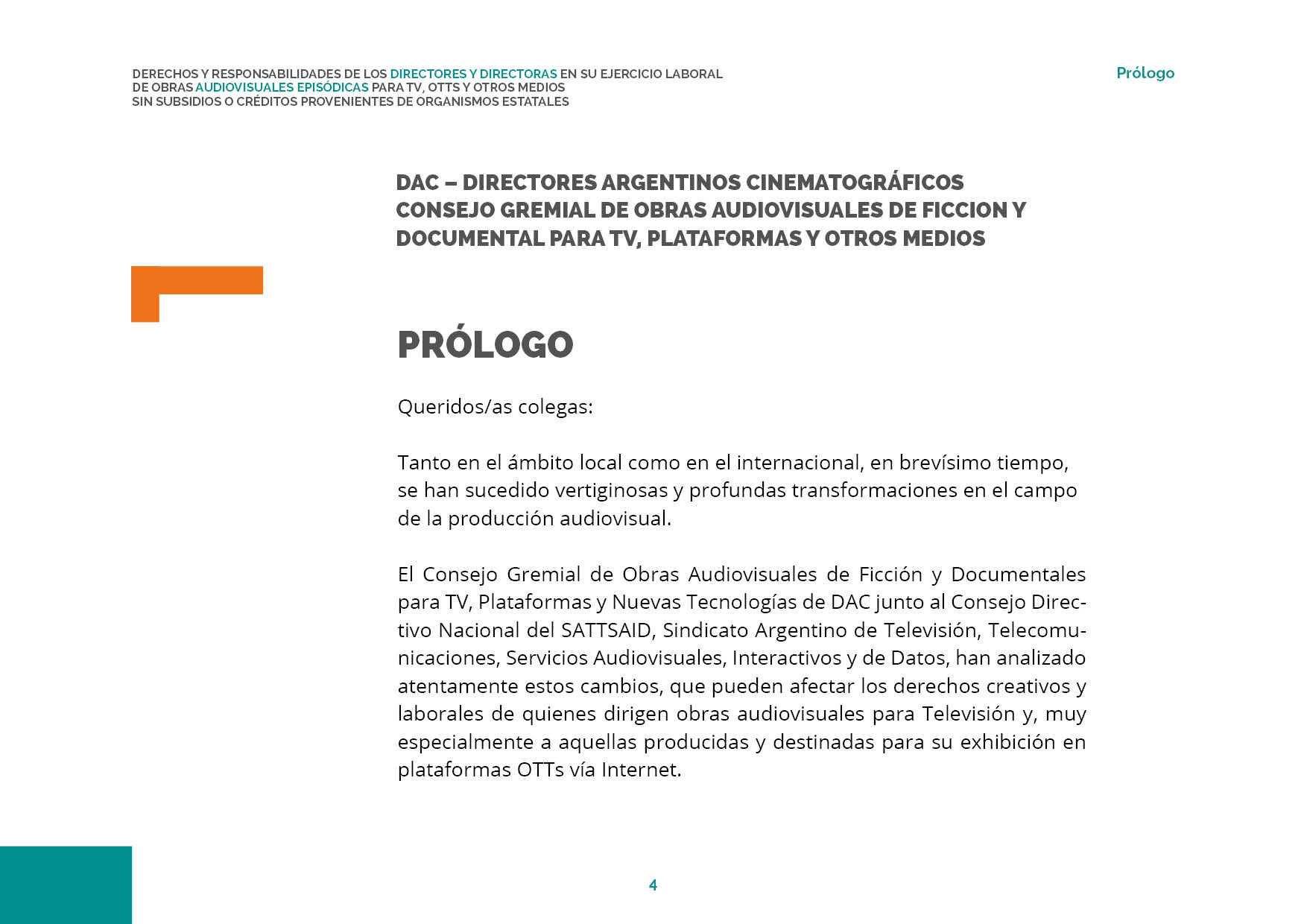 DERECHOS Y RESPONSABILIDADES DE LOS DIRECTORES Y DIRECTORAS EN SU EJERCICIO LABORAL DE OBRAS AUDIOVISUALES EPISÓDICAS PARA TV, OTTS Y OTROS MEDIOS SIN SUBSIDIOS O CRÉDITOS PROVENIENTES DE ORGANISMOS ESTATALES

Prólogo

DAC – DIRECTORES ARGENTINOS CINEMATOGRÁFICOS
CONSEJO GREMIAL DE OBRAS AUDIOVISUALES DE FICCION Y DOCUMENTAL PARA TV, PLATAFORMAS Y OTROS MEDIOS

PRÓLOGO

Queridos/as colegas:

Tanto en el ámbito local como en el internacional, en brevísimo tiempo, se han sucedido vertiginosas y profundas transformaciones en el campo de la producción audiovisual.

El Consejo Gremial de Obras Audiovisuales de Ficción y Documentales para TV, Plataformas y Nuevas Tecnologías de DAC junto al Consejo Directivo Nacional del SATTSAID, Sindicato Argentino de Televisión, Telecomunicaciones, Servicios Audiovisuales, Interactivos y de Datos, han analizado atentamente estos cambios, que pueden afectar los derechos creativos y laborales de quienes dirigen obras audiovisuales para Televisión y, muy especialmente a aquellas producidas y destinadas para su exhibición en plataformas OTTs vía Internet.

4